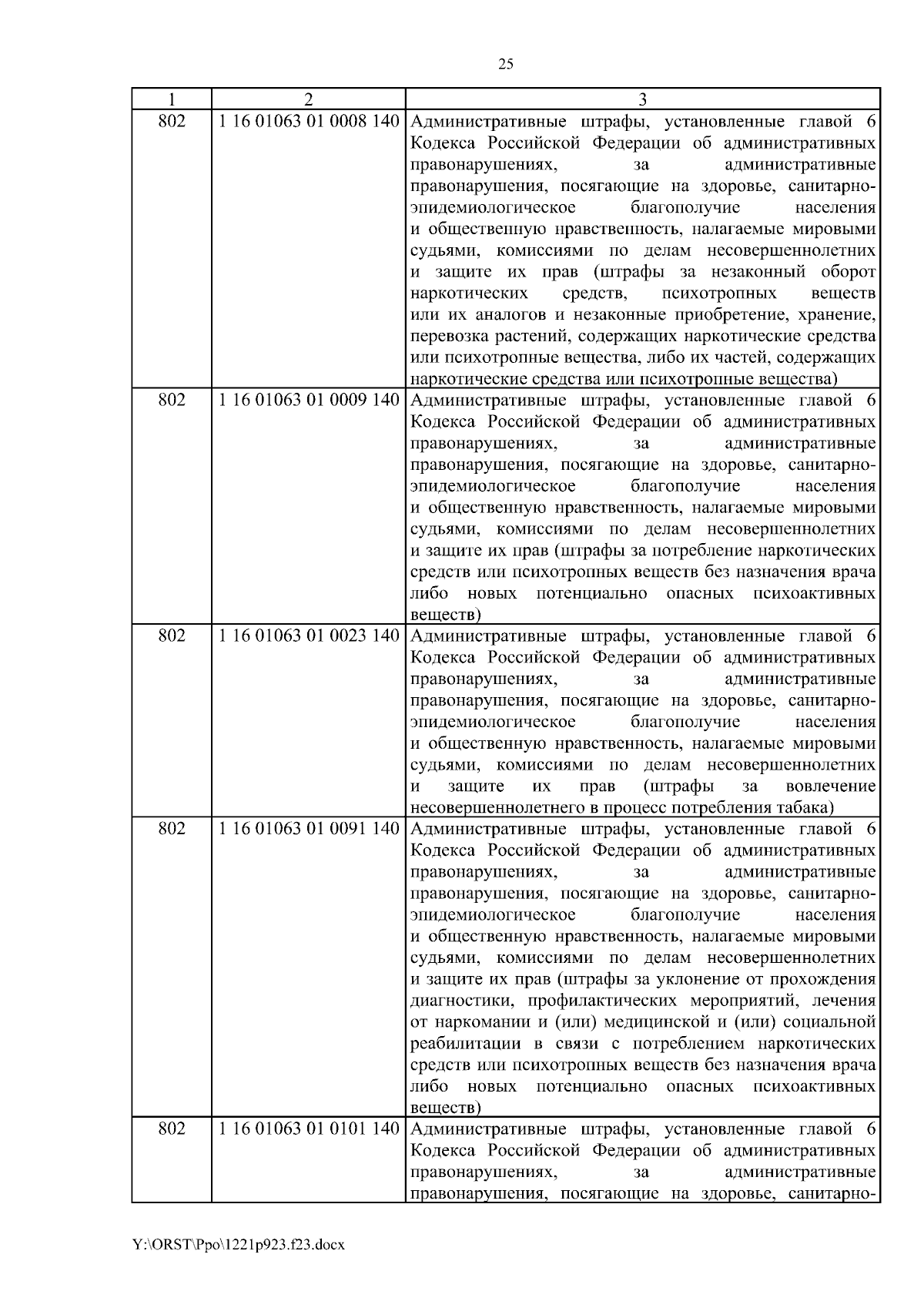 25

| 1 | 2 | 3 |
|---|---|---|
| 802 | 1 16 01063 01 0008 140 | Административные штрафы, установленные главой 6 Кодекса Российской Федерации об административных правонарушениях, за административные правонарушения, посягающие на здоровье, санитарно-эпидемиологическое благополучие населения и общественную нравственность, налагаемые мировыми судьями, комиссиями по делам несовершеннолетних и защите их прав (штрафы за незаконный оборот наркотических средств, психотропных веществ или их аналогов и незаконные приобретение, хранение, перевозка растений, содержащих наркотические средства или психотропные вещества, либо их частей, содержащих наркотические средства или психотропные вещества) |
| 802 | 1 16 01063 01 0009 140 | Административные штрафы, установленные главой 6 Кодекса Российской Федерации об административных правонарушениях, за административные правонарушения, посягающие на здоровье, санитарно-эпидемиологическое благополучие населения и общественную нравственность, налагаемые мировыми судьями, комиссиями по делам несовершеннолетних и защите их прав (штрафы за потребление наркотических средств или психотропных веществ без назначения врача либо новых потенциально опасных психоактивных веществ) |
| 802 | 1 16 01063 01 0023 140 | Административные штрафы, установленные главой 6 Кодекса Российской Федерации об административных правонарушениях, за административные правонарушения, посягающие на здоровье, санитарно-эпидемиологическое благополучие населения и общественную нравственность, налагаемые мировыми судьями, комиссиями по делам несовершеннолетних и защите их прав (штрафы за вовлечение несовершеннолетнего в процесс потребления табака) |
| 802 | 1 16 01063 01 0091 140 | Административные штрафы, установленные главой 6 Кодекса Российской Федерации об административных правонарушениях, за административные правонарушения, посягающие на здоровье, санитарно-эпидемиологическое благополучие населения и общественную нравственность, налагаемые мировыми судьями, комиссиями по делам несовершеннолетних и защите их прав (штрафы за уклонение от прохождения диагностики, профилактических мероприятий, лечения от наркомании и (или) медицинской и (или) социальной реабилитации в связи с потреблением наркотических средств или психотропных веществ без назначения врача либо новых потенциально опасных психоактивных веществ) |
| 802 | 1 16 01063 01 0101 140 | Административные штрафы, установленные главой 6 Кодекса Российской Федерации об административных правонарушениях, за административные правонарушения, посягающие на здоровье, санитарно- |

Y:\ORST\Ppo\1221p923.f23.docx